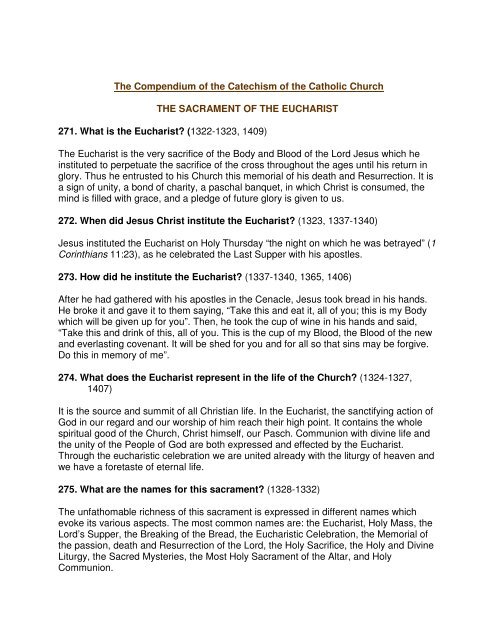 The Compendium of the Catechism of the Catholic Church

THE SACRAMENT OF THE EUCHARIST

271. What is the Eucharist? (1322-1323, 1409)

The Eucharist is the very sacrifice of the Body and Blood of the Lord Jesus which he instituted to perpetuate the sacrifice of the cross throughout the ages until his return in glory. Thus he entrusted to his Church this memorial of his death and Resurrection. It is a sign of unity, a bond of charity, a paschal banquet, in which Christ is consumed, the mind is filled with grace, and a pledge of future glory is given to us.

272. When did Jesus Christ institute the Eucharist? (1323, 1337-1340)

Jesus instituted the Eucharist on Holy Thursday "the night on which he was betrayed" (1 Corinthians 11:23), as he celebrated the Last Supper with his apostles.

273. How did he institute the Eucharist? (1337-1340, 1365, 1406)

After he had gathered with his apostles in the Cenacle, Jesus took bread in his hands. He broke it and gave it to them saying, "Take this and eat it, all of you; this is my Body which will be given up for you". Then, he took the cup of wine in his hands and said, "Take this and drink of this, all of you. This is the cup of my Blood, the Blood of the new and everlasting covenant. It will be shed for you and for all so that sins may be forgive. Do this in memory of me".

274. What does the Eucharist represent in the life of the Church? (1324-1327, 1407)

It is the source and summit of all Christian life. In the Eucharist, the sanctifying action of God in our regard and our worship of him reach their high point. It contains the whole spiritual good of the Church, Christ himself, our Pasch. Communion with divine life and the unity of the People of God are both expressed and effected by the Eucharist. Through the eucharistic celebration we are united already with the liturgy of heaven and we have a foretaste of eternal life.

275. What are the names for this sacrament? (1328-1332)

The unfathomable richness of this sacrament is expressed in different names which evoke its various aspects. The most common names are: the Eucharist, Holy Mass, the Lord's Supper, the Breaking of the Bread, the Eucharistic Celebration, the Memorial of the passion, death and Resurrection of the Lord, the Holy Sacrifice, the Holy and Divine Liturgy, the Sacred Mysteries, the Most Holy Sacrament of the Altar, and Holy Communion.